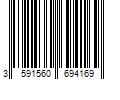 3 591560 694169